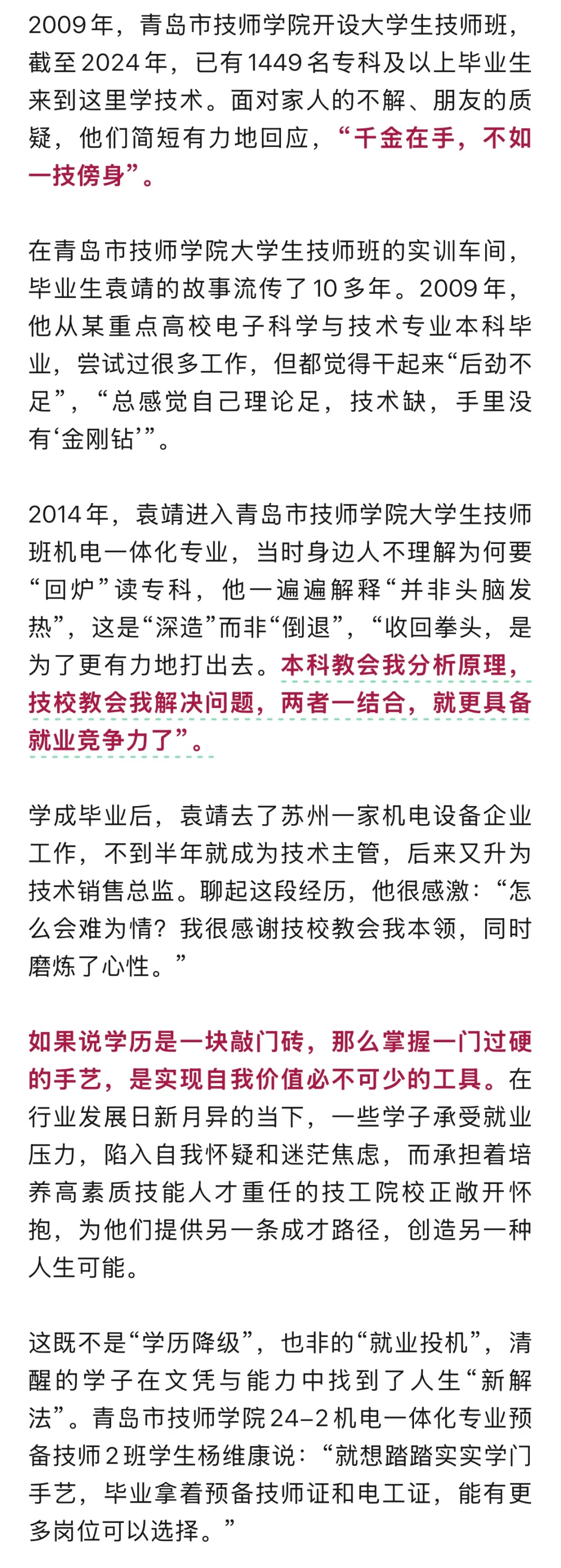 2009年，青岛市技师学院开设大学生技师班，截至2024年，已有1449名专科及以上毕业生来到这里学技术。面对家人的不解、朋友的质疑，他们简短有力地回应，“千金在手，不如一技傍身”。

在青岛市技师学院大学生技师班的实训车间，毕业生袁靖的故事流传了10多年。2009年，他从某重点高校电子科学与技术专业本科毕业，尝试过很多工作，但都觉得干起来“后劲不足”，“总感觉自己理论足，技术缺，手里没有‘金刚钻’”。

2014年，袁靖进入青岛市技师学院大学生技师班机电一体化专业，当时身边人不理解为何要“回炉”读专科，他一遍遍解释“并非头脑发热”，这是“深造”而非“倒退”，“收回拳头，是为了更有力地打出去。本科教会我分析原理，技校教会我解决问题，两者一结合，就更具备就业竞争力了”。

学成毕业后，袁靖去了苏州一家机电设备企业工作，不到半年就成为技术主管，后来又升为技术销售总监。聊起这段经历，他很感激：“怎么会难为情？我很感谢技校教会我本领，同时磨炼了心性。”

如果说学历是一块敲门砖，那么掌握一门过硬的手艺，是实现自我价值必不可少的工具。在行业发展日新月异的当下，一些学子承受就业压力，陷入自我怀疑和迷茫焦虑，而承担着培养高素质技能人才重任的技工院校正敞开怀抱，为他们提供另一条成才路径，创造另一种人生可能。

这既不是“学历降级”，也非的“就业投机”，清醒的学子在文凭与能力中找到了人生“新解法”。青岛市技师学院24-2机电一体化专业预备技师2班学生杨维康说：“就想踏踏实实学门手艺，毕业拿着预备技师证和电工证，能有更多岗位可以选择。”